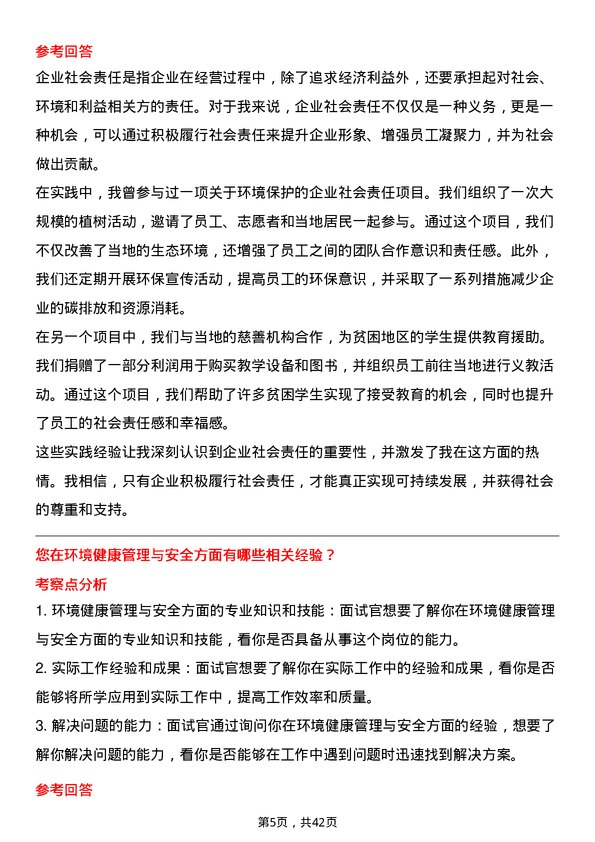 参考回答

企业社会责任是指企业在经营过程中，除了追求经济利益外，还要承担起对社会、环境和利益相关方的责任。对于我来说，企业社会责任不仅仅是一种义务，更是一种机会，可以通过积极履行社会责任来提升企业形象、增强员工凝聚力，并为社会做出贡献。

在实践中，我曾参与过一项关于环境保护的企业社会责任项目。我们组织了一次大规模的植树活动，邀请了员工、志愿者和当地居民一起参与。通过这个项目，我们不仅改善了当地的生态环境，还增强了员工之间的团队合作意识和责任感。此外，我们还定期开展环保宣传活动，提高员工的环保意识，并采取了一系列措施减少企业的碳排放和资源消耗。

在另一个项目中，我们与当地的慈善机构合作，为贫困地区的学生提供教育援助。我们捐赠了一部分利润用于购买教学设备和图书，并组织员工前往当地进行义教活动。通过这个项目，我们帮助了许多贫困学生实现了接受教育的机会，同时也提升了员工的社会责任感和幸福感。

这些实践经验让我深刻认识到企业社会责任的重要性，并激发了我在这方面的热情。我相信，只有企业积极履行社会责任，才能真正实现可持续发展，并获得社会的尊重和支持。

您在环境健康管理与安全方面有哪些相关经验？

考察点分析

1. 环境健康管理与安全方面的专业知识和技能：面试官想要了解你在环境健康管理与安全方面的专业知识和技能，看你是否具备从事这个岗位的能力。

2. 实际工作经验和成果：面试官想要了解你在实际工作中的经验和成果，看你是否能够将所学应用到实际工作中，提高工作效率和质量。

3. 解决问题的能力：面试官通过询问你在环境健康管理与安全方面的经验，想要了解你解决问题的能力，看你是否能够在工作中遇到问题时迅速找到解决方案。

参考回答

第5页，共42页